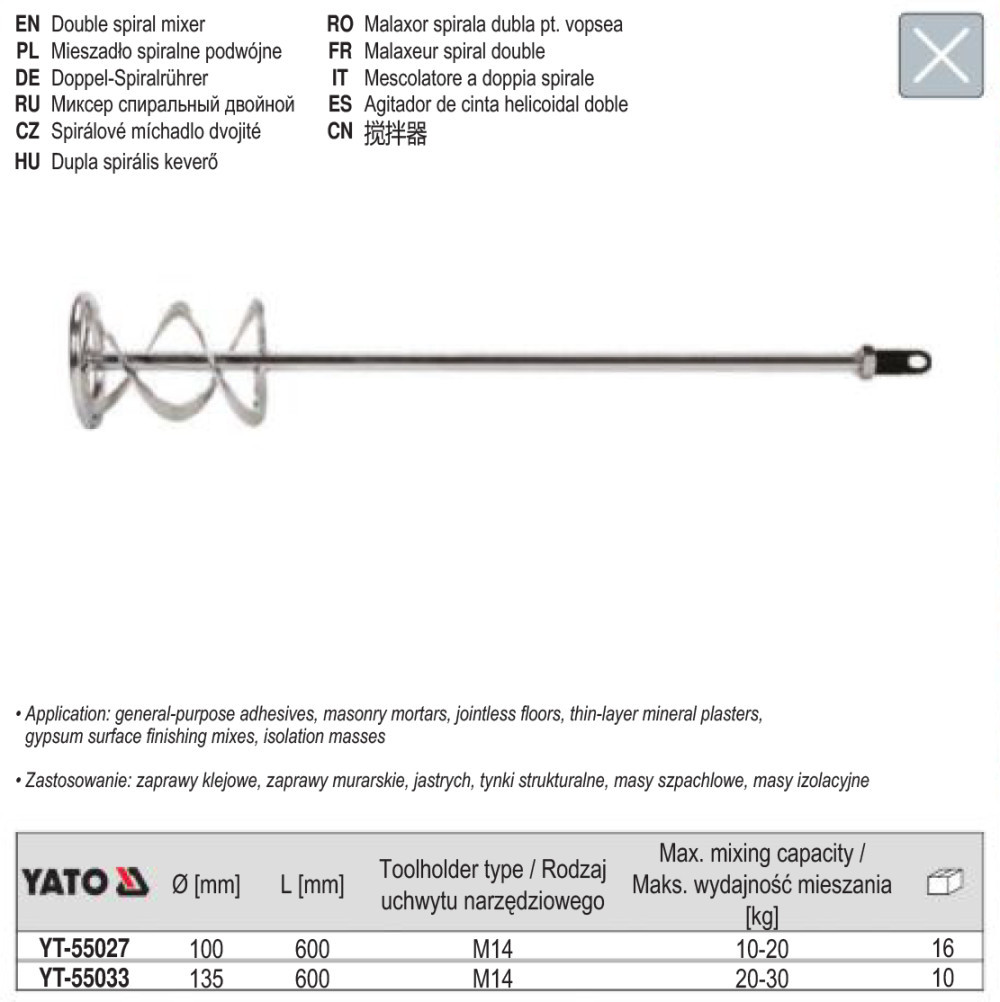 EN Double spiral mixer
PL Mieszadło spiralne podwójne
DE Doppel-Spiralrührer
RU Миксер спиральный двойной
CZ Spirálové míchadlo dvojité
HU Dupla spirális keverő

RO Malaxor spirala dubla pt. vopsea
FR Malaxeur spiral double
IT Mescolatore a doppia spirale
ES Agitador de cinta helicoidal doble
CN 搅拌器

• Application: general-purpose adhesives, masonry mortars, jointless floors, thin-layer mineral plasters, gypsum surface finishing mixes, isolation masses

• Zastosowanie: zaprawy klejowe, zaprawy murarskie, jastrych, tynki strukturalne, masy szpachlowe, masy izolacyjne

| YATO | Ø [mm] | L [mm] | Toolholder type / Rodzaj uchwytu narzędziowego | Max. mixing capacity / Maks. wydajność mieszania [kg] | |
|---|---|---|---|---|---|
| YT-55027 | 100 | 600 | M14 | 10-20 | 16 |
| YT-55033 | 135 | 600 | M14 | 20-30 | 10 |